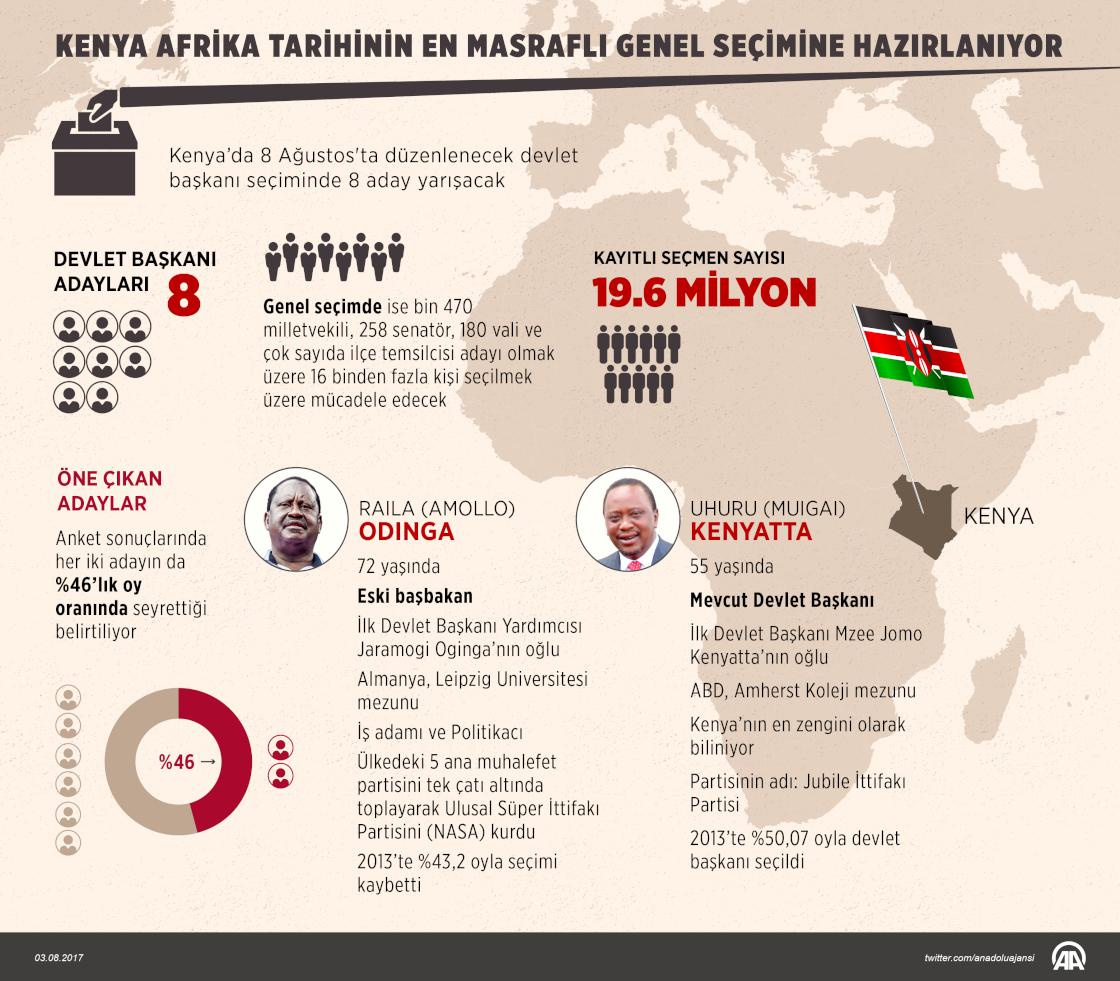 KENYA AFRİKA TARİHİNİN EN MASRAFLI GENEL SEÇİMİNE HAZIRLANIYOR

Kenya'da 8 Ağustos'ta düzenlenecek devlet başkanı seçiminde 8 aday yarışacak

DEVLET BAŞKANI ADAYLARI 8

Genel seçimde ise bin 470 milletvekili, 258 senatör, 180 vali ve çok sayıda ilçe temsilcisi adayı olmak üzere 16 binden fazla kişi seçilmek üzere mücadele edecek

KAYITLI SEÇMEN SAYISI
19.6 MİLYON

KENYA

ÖNE ÇIKAN ADAYLAR

Anket sonuçlarında her iki adayın da %46'lık oy oranında seyrettiği belirtiliyor

%46 →

RAILA (AMOLLO)
ODINGA

72 yaşında

Eski başbakan

İlk Devlet Başkanı Yardımcısı Jaramogi Oginga'nın oğlu

Almanya, Leipzig Universitesi mezunu

İş adamı ve Politikacı

Ülkedeki 5 ana muhalefet partisini tek çatı altında toplayarak Ulusal Süper İttifakı Partisini (NASA) kurdu

2013'te %43,2 oyla seçimi kaybetti

UHURU (MUIGAI)
KENYATTA

55 yaşında

Mevcut Devlet Başkanı

İlk Devlet Başkanı Mzee Jomo Kenyatta'nın oğlu

ABD, Amherst Koleji mezunu

Kenya'nın en zengini olarak biliniyor

Partisinin adı: Jubile İttifakı Partisi

2013'te %50,07 oyla devlet başkanı seçildi

03.08.2017

twitter.com/anadoluajansi

AA